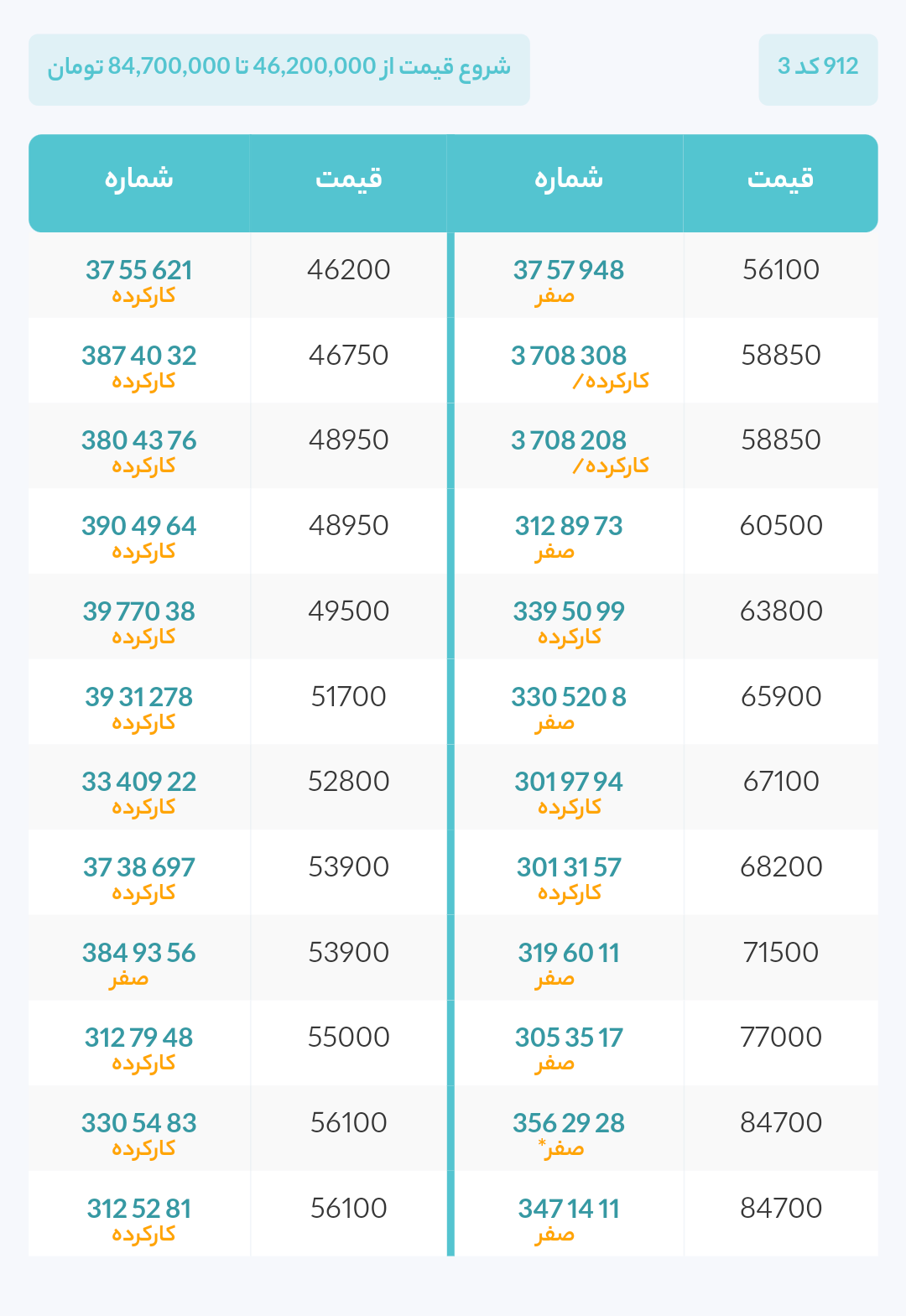 912 کد 3

شروع قیمت از 46,200,000 تا 84,700,000 تومان

| قیمت | شماره | قیمت | شماره |
|---|---|---|---|
| 56100 | 37 57 948 صفر | 46200 | 37 55 621 کارکرده |
| 58850 | 3 708 308 کارکرده/ | 46750 | 387 40 32 کارکرده |
| 58850 | 3 708 208 کارکرده/ | 48950 | 380 43 76 کارکرده |
| 60500 | 312 89 73 صفر | 48950 | 390 49 64 کارکرده |
| 63800 | 339 50 99 کارکرده | 49500 | 39 770 38 کارکرده |
| 65900 | 330 520 8 صفر | 51700 | 39 31 278 کارکرده |
| 67100 | 301 97 94 کارکرده | 52800 | 33 409 22 کارکرده |
| 68200 | 301 31 57 کارکرده | 53900 | 37 38 697 کارکرده |
| 71500 | 319 60 11 صفر | 53900 | 384 93 56 صفر |
| 77000 | 305 35 17 صفر | 55000 | 312 79 48 کارکرده |
| 84700 | 356 29 28 صفر* | 56100 | 330 54 83 کارکرده |
| 84700 | 347 14 11 صفر | 56100 | 312 52 81 کارکرده |